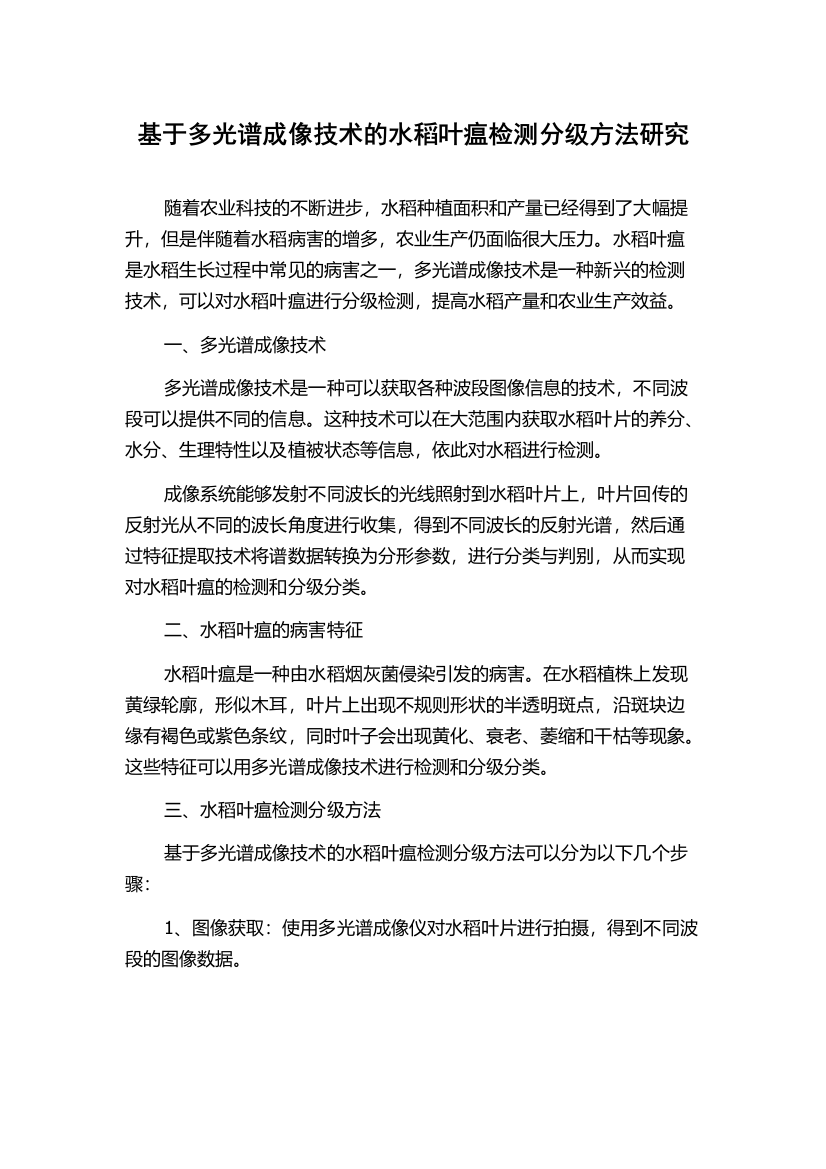 基于多光谱成像技术的水稻叶瘟检测分级方法研究

随着农业科技的不断进步，水稻种植面积和产量已经得到了大幅提升，但是伴随着水稻病害的增多，农业生产仍面临很大压力。水稻叶瘟是水稻生长过程中常见的病害之一，多光谱成像技术是一种新兴的检测技术，可以对水稻叶瘟进行分级检测，提高水稻产量和农业生产效益。

一、多光谱成像技术

多光谱成像技术是一种可以获取各种波段图像信息的技术，不同波段可以提供不同的信息。这种技术可以在大范围内获取水稻叶片的养分、水分、生理特性以及植被状态等信息，依此对水稻进行检测。

成像系统能够发射不同波长的光线照射到水稻叶片上，叶片回传的反射光从不同的波长角度进行收集，得到不同波长的反射光谱，然后通过特征提取技术将谱数据转换为分形参数，进行分类与判别，从而实现对水稻叶瘟的检测和分级分类。

二、水稻叶瘟的病害特征

水稻叶瘟是一种由水稻烟灰菌侵染引发的病害。在水稻植株上发现黄绿轮廓，形似木耳，叶片上出现不规则形状的半透明斑点，沿斑块边缘有褐色或紫色条纹，同时叶子会出现黄化、衰老、萎缩和干枯等现象。这些特征可以用多光谱成像技术进行检测和分级分类。

三、水稻叶瘟检测分级方法

基于多光谱成像技术的水稻叶瘟检测分级方法可以分为以下几个步骤：

1、图像获取：使用多光谱成像仪对水稻叶片进行拍摄，得到不同波段的图像数据。